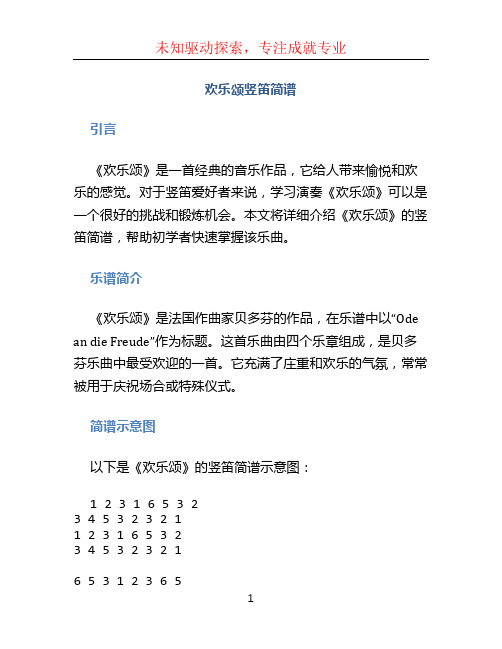 未知驱动探索，专注成就专业

欢乐颂竖笛简谱

引言

《欢乐颂》是一首经典的音乐作品，它给人带来愉悦和欢乐的感觉。对于竖笛爱好者来说，学习演奏《欢乐颂》可以是一个很好的挑战和锻炼机会。本文将详细介绍《欢乐颂》的竖笛简谱，帮助初学者快速掌握该乐曲。

乐谱简介

《欢乐颂》是法国作曲家贝多芬的作品，在乐谱中以“Ode an die Freude”作为标题。这首乐曲由四个乐章组成，是贝多芬乐曲中最受欢迎的一首。它充满了庄重和欢乐的气氛，常常被用于庆祝场合或特殊仪式。

简谱示意图

以下是《欢乐颂》的竖笛简谱示意图：

1 2 3 1 6 5 3 2
3 4 5 3 2 3 2 1
1 2 3 1 6 5 3 2
3 4 5 3 2 3 2 1

6 5 3 1 2 3 6 5

1